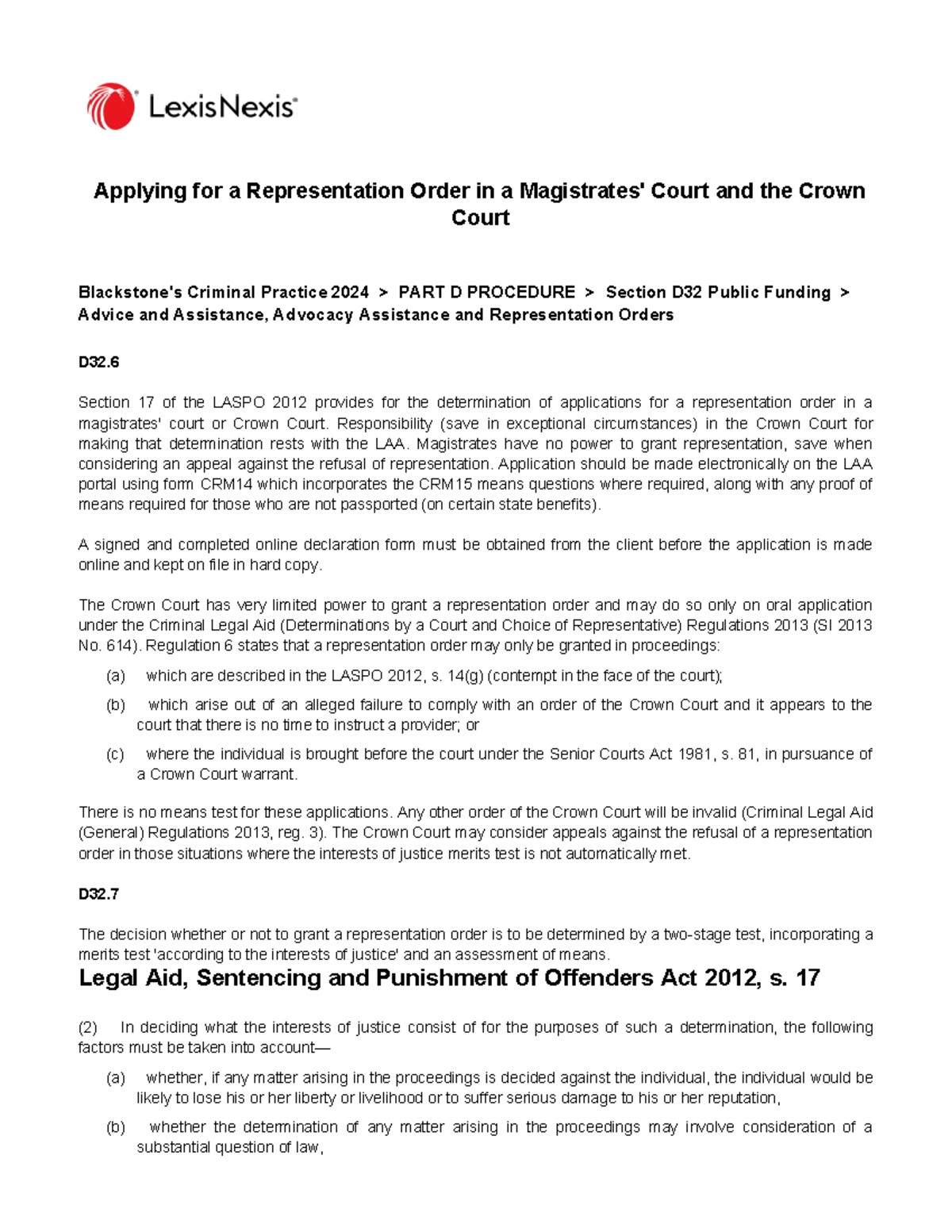 LexisNexis®

Applying for a Representation Order in a Magistrates' Court and the Crown Court

Blackstone's Criminal Practice 2024 > PART D PROCEDURE > Section D32 Public Funding > Advice and Assistance, Advocacy Assistance and Representation Orders

D32.6

Section 17 of the LASPO 2012 provides for the determination of applications for a representation order in a magistrates' court or Crown Court. Responsibility (save in exceptional circumstances) in the Crown Court for making that determination rests with the LAA. Magistrates have no power to grant representation, save when considering an appeal against the refusal of representation. Application should be made electronically on the LAA portal using form CRM14 which incorporates the CRM15 means questions where required, along with any proof of means required for those who are not passported (on certain state benefits).

A signed and completed online declaration form must be obtained from the client before the application is made online and kept on file in hard copy.

The Crown Court has very limited power to grant a representation order and may do so only on oral application under the Criminal Legal Aid (Determinations by a Court and Choice of Representative) Regulations 2013 (SI 2013 No. 614). Regulation 6 states that a representation order may only be granted in proceedings:

(a) which are described in the LASPO 2012, s. 14(g) (contempt in the face of the court);

(b) which arise out of an alleged failure to comply with an order of the Crown Court and it appears to the court that there is no time to instruct a provider; or

(c) where the individual is brought before the court under the Senior Courts Act 1981, s. 81, in pursuance of a Crown Court warrant.

There is no means test for these applications. Any other order of the Crown Court will be invalid (Criminal Legal Aid (General) Regulations 2013, reg. 3). The Crown Court may consider appeals against the refusal of a representation order in those situations where the interests of justice merits test is not automatically met.

D32.7

The decision whether or not to grant a representation order is to be determined by a two-stage test, incorporating a merits test 'according to the interests of justice' and an assessment of means.

Legal Aid, Sentencing and Punishment of Offenders Act 2012, s. 17

(2) In deciding what the interests of justice consist of for the purposes of such a determination, the following factors must be taken into account—

(a) whether, if any matter arising in the proceedings is decided against the individual, the individual would be likely to lose his or her liberty or livelihood or to suffer serious damage to his or her reputation,

(b) whether the determination of any matter arising in the proceedings may involve consideration of a substantial question of law,